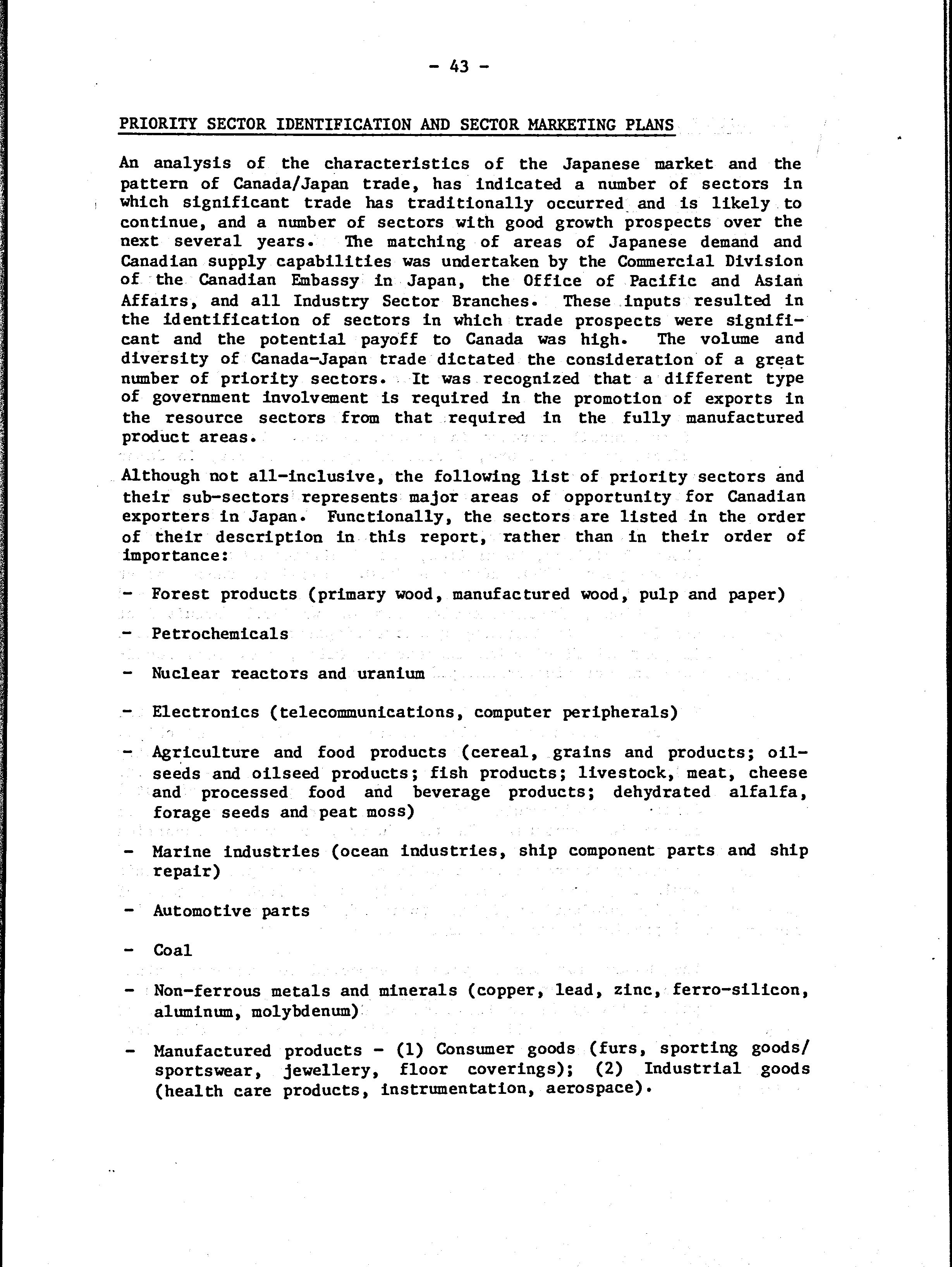 - 43 -

PRIORITY SECTOR IDENTIFICATION AND SECTOR MARKETING PLANS

An analysis of the characteristics of the Japanese market and the pattern of Canada/Japan trade, has indicated a number of sectors in which significant trade has traditionally occurred and is likely to continue, and a number of sectors with good growth prospects over the next several years. The matching of areas of Japanese demand and Canadian supply capabilities was undertaken by the Commercial Division of the Canadian Embassy in Japan, the Office of Pacific and Asian Affairs, and all Industry Sector Branches. These inputs resulted in the identification of sectors in which trade prospects were significant and the potential payoff to Canada was high. The volume and diversity of Canada-Japan trade dictated the consideration of a great number of priority sectors. It was recognized that a different type of government involvement is required in the promotion of exports in the resource sectors from that required in the fully manufactured product areas.

Although not all-inclusive, the following list of priority sectors and their sub-sectors represents major areas of opportunity for Canadian exporters in Japan. Functionally, the sectors are listed in the order of their description in this report, rather than in their order of importance:

- Forest products (primary wood, manufactured wood, pulp and paper)

- Petrochemicals

- Nuclear reactors and uranium

- Electronics (telecommunications, computer peripherals)

- Agriculture and food products (cereal, grains and products; oilseeds and oilseed products; fish products; livestock, meat, cheese and processed food and beverage products; dehydrated alfalfa, forage seeds and peat moss)

- Marine industries (ocean industries, ship component parts and ship repair)

- Automotive parts

- Coal

- Non-ferrous metals and minerals (copper, lead, zinc, ferro-silicon, aluminum, molybdenum)

- Manufactured products - (1) Consumer goods (furs, sporting goods/ sportswear, jewellery, floor coverings); (2) Industrial goods (health care products, instrumentation, aerospace).